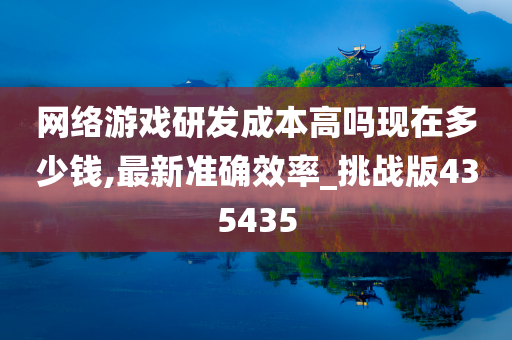 网络游戏研发成本高吗现在多少钱,最新准确效率_挑战版435435